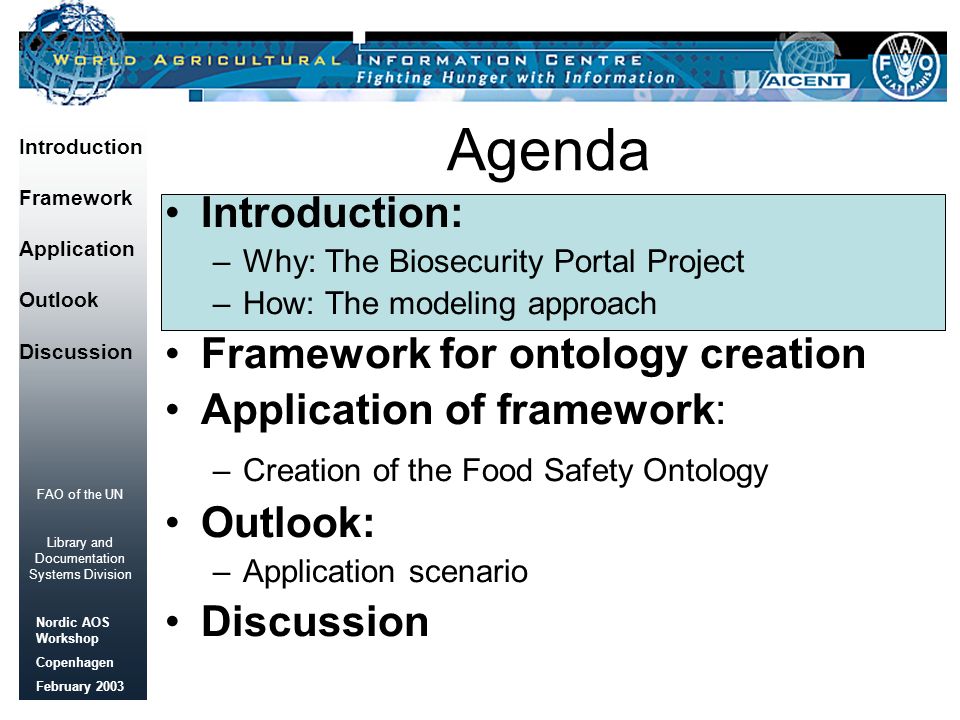 WORLD AGRICULTURAL INFORMATION CENTRE
Fighting Hunger with Information
WAICENT
FAO
FIAT PANIS

Introduction

Framework

Application

Outlook

Discussion

FAO of the UN

Library and Documentation Systems Division

Nordic AOS Workshop

Copenhagen

February 2003

Agenda

• Introduction:
– Why: The Biosecurity Portal Project
– How: The modeling approach
• Framework for ontology creation
• Application of framework:
– Creation of the Food Safety Ontology
• Outlook:
– Application scenario
• Discussion